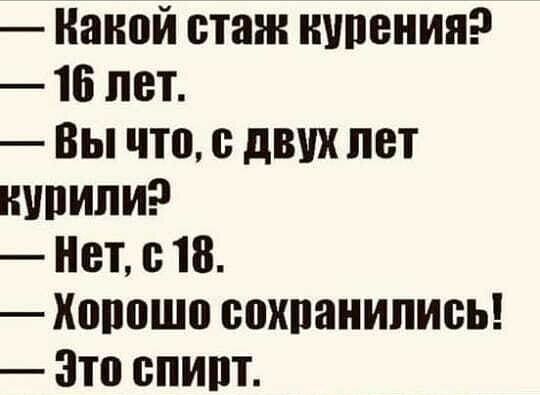 — Какой стаж курения?
— 16 лет.
— Вы что, с двух лет курили?
— Нет, с 18.
— Хорошо сохранились!
— Это спирт.